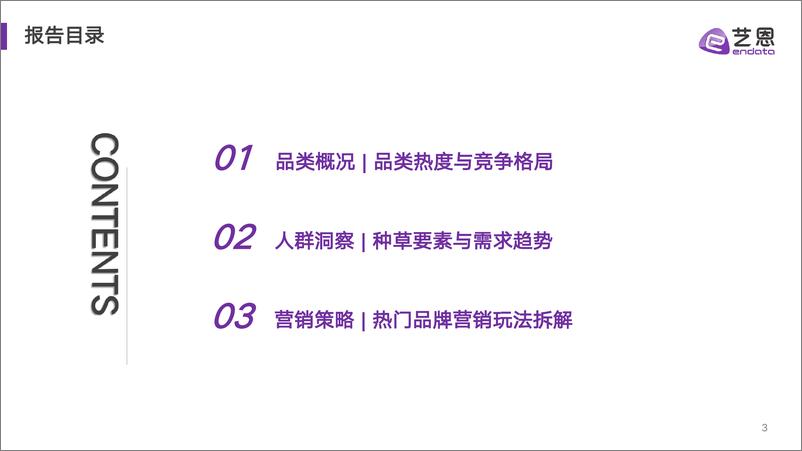 报告目录

艺恩
endata

CONTENTS

01 品类概况 | 品类热度与竞争格局

02 人群洞察 | 种草要素与需求趋势

03 营销策略 | 热门品牌营销玩法拆解

3